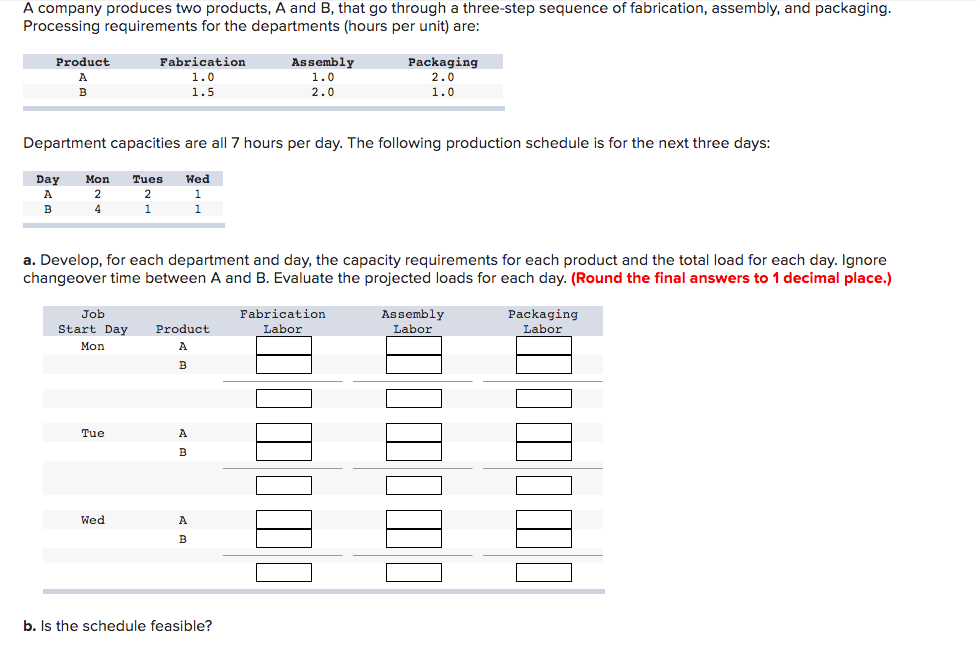 A company produces two products, A and B, that go through a three-step sequence of fabrication, assembly, and packaging. Processing requirements for the departments (hours per unit) are:

| Product | Fabrication | Assembly | Packaging |
|---|---|---|---|
| A | 1.0 | 1.0 | 2.0 |
| B | 1.5 | 2.0 | 1.0 |

Department capacities are all 7 hours per day. The following production schedule is for the next three days:

| Day | Mon | Tues | Wed |
|---|---|---|---|
| A | 2 | 2 | 1 |
| B | 4 | 1 | 1 |

a. Develop, for each department and day, the capacity requirements for each product and the total load for each day. Ignore changeover time between A and B. Evaluate the projected loads for each day. (Round the final answers to 1 decimal place.)

| Job Start Day | Product | Fabrication Labor | Assembly Labor | Packaging Labor |
|---|---|---|---|---|
| Mon | A | | | |
| | B | | | |
| | | | | |
| Tue | A | | | |
| | B | | | |
| | | | | |
| Wed | A | | | |
| | B | | | |
| | | | | |

b. Is the schedule feasible?